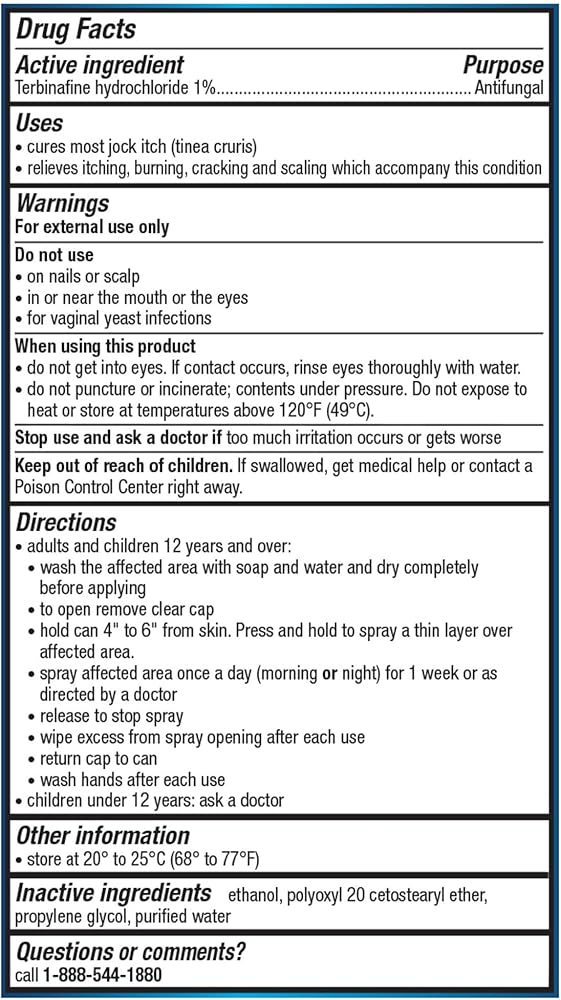 Drug Facts

Active ingredient Purpose
Terbinafine hydrochloride 1%........................................................ Antifungal

Uses
• cures most jock itch (tinea cruris)
• relieves itching, burning, cracking and scaling which accompany this condition

Warnings
For external use only

Do not use
• on nails or scalp
• in or near the mouth or the eyes
• for vaginal yeast infections

When using this product
• do not get into eyes. If contact occurs, rinse eyes thoroughly with water.
• do not puncture or incinerate; contents under pressure. Do not expose to heat or store at temperatures above 120°F (49°C).

Stop use and ask a doctor if too much irritation occurs or gets worse

Keep out of reach of children. If swallowed, get medical help or contact a Poison Control Center right away.

Directions
• adults and children 12 years and over:
• wash the affected area with soap and water and dry completely before applying
• to open remove clear cap
• hold can 4" to 6" from skin. Press and hold to spray a thin layer over affected area.
• spray affected area once a day (morning or night) for 1 week or as directed by a doctor
• release to stop spray
• wipe excess from spray opening after each use
• return cap to can
• wash hands after each use
• children under 12 years: ask a doctor

Other information
• store at 20° to 25°C (68° to 77°F)

Inactive ingredients ethanol, polyoxyl 20 cetostearyl ether, propylene glycol, purified water

Questions or comments?
call 1-888-544-1880